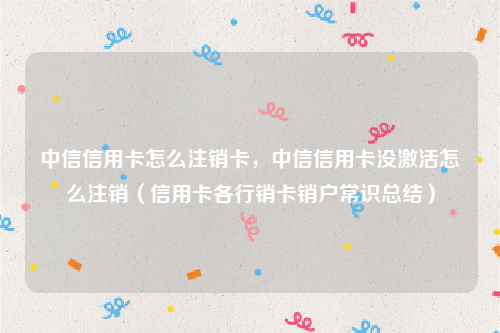 中信信用卡怎么注销卡，中信信用卡没激活怎么注销（信用卡各行销卡销户常识总结）